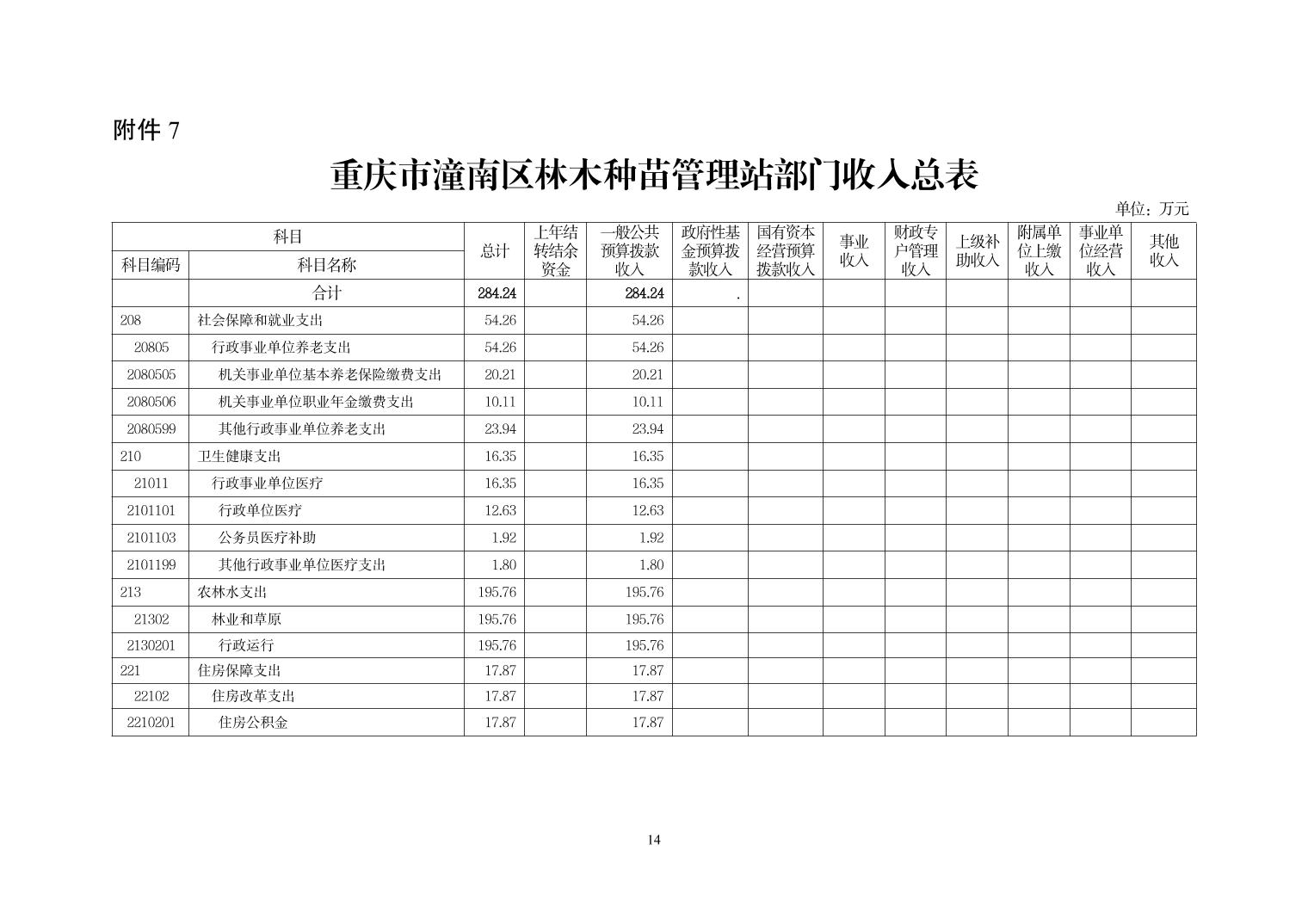 附件 7

重庆市潼南区林木种苗管理站部门收入总表

单位：万元

| 科目编码 | 科目名称 | 总计 | 上年结转结余资金 | 一般公共预算拨款收入 | 政府性基金预算拨款收入 | 国有资本经营预算拨款收入 | 事业收入 | 财政专户管理收入 | 上级补助收入 | 附属单位上缴收入 | 事业单位经营收入 | 其他收入 |
|---|---|---|---|---|---|---|---|---|---|---|---|---|
| | 合计 | 284.24 | | 284.24 | . | | | | | | | |
| 208 | 社会保障和就业支出 | 54.26 | | 54.26 | | | | | | | | |
| 20805 | 行政事业单位养老支出 | 54.26 | | 54.26 | | | | | | | | |
| 2080505 | 机关事业单位基本养老保险缴费支出 | 20.21 | | 20.21 | | | | | | | | |
| 2080506 | 机关事业单位职业年金缴费支出 | 10.11 | | 10.11 | | | | | | | | |
| 2080599 | 其他行政事业单位养老支出 | 23.94 | | 23.94 | | | | | | | | |
| 210 | 卫生健康支出 | 16.35 | | 16.35 | | | | | | | | |
| 21011 | 行政事业单位医疗 | 16.35 | | 16.35 | | | | | | | | |
| 2101101 | 行政单位医疗 | 12.63 | | 12.63 | | | | | | | | |
| 2101103 | 公务员医疗补助 | 1.92 | | 1.92 | | | | | | | | |
| 2101199 | 其他行政事业单位医疗支出 | 1.80 | | 1.80 | | | | | | | | |
| 213 | 农林水支出 | 195.76 | | 195.76 | | | | | | | | |
| 21302 | 林业和草原 | 195.76 | | 195.76 | | | | | | | | |
| 2130201 | 行政运行 | 195.76 | | 195.76 | | | | | | | | |
| 221 | 住房保障支出 | 17.87 | | 17.87 | | | | | | | | |
| 22102 | 住房改革支出 | 17.87 | | 17.87 | | | | | | | | |
| 2210201 | 住房公积金 | 17.87 | | 17.87 | | | | | | | | |

14